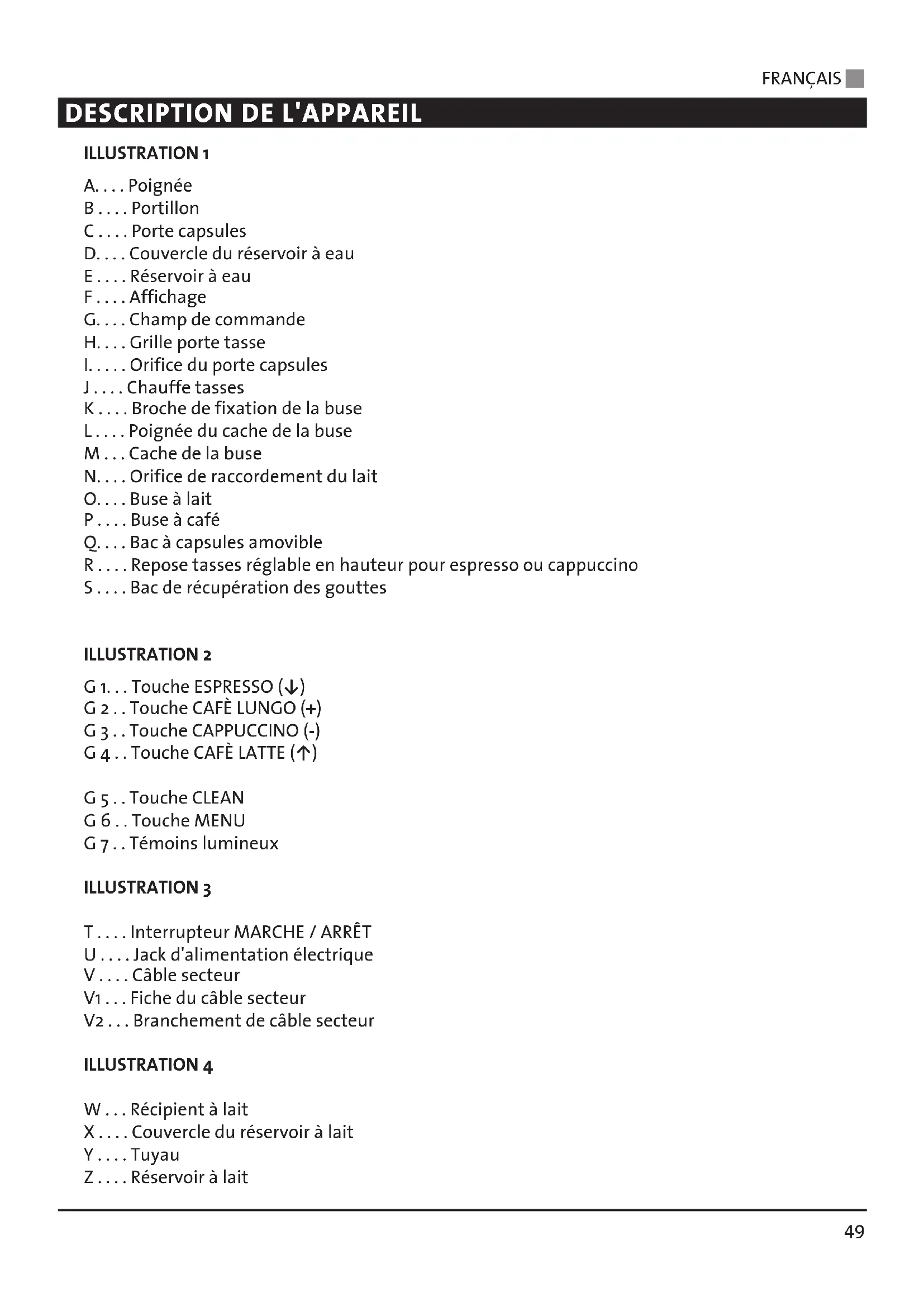 FRANÇAIS

DESCRIPTION DE L'APPAREIL

ILLUSTRATION 1

A. . . . Poignée
B . . . . Portillon
C . . . . Porte capsules
D. . . . Couvercle du réservoir à eau
E . . . . Réservoir à eau
F . . . . Affichage
G. . . . Champ de commande
H. . . . Grille porte tasse
I. . . . . Orifice du porte capsules
J . . . . Chauffe tasses
K . . . . Broche de fixation de la buse
L . . . . Poignée du cache de la buse
M . . . Cache de la buse
N. . . . Orifice de raccordement du lait
O. . . . Buse à lait
P . . . . Buse à café
Q. . . . Bac à capsules amovible
R . . . . Repose tasses réglable en hauteur pour espresso ou cappuccino
S . . . . Bac de récupération des gouttes

ILLUSTRATION 2

G 1. . . Touche ESPRESSO (↓)
G 2 . . Touche CAFÈ LUNGO (+)
G 3 . . Touche CAPPUCCINO (-)
G 4 . . Touche CAFÈ LATTE (↑)

G 5 . . Touche CLEAN
G 6 . . Touche MENU
G 7 . . Témoins lumineux

ILLUSTRATION 3

T . . . . Interrupteur MARCHE / ARRÊT
U . . . . Jack d'alimentation électrique
V . . . . Câble secteur
V1 . . . Fiche du câble secteur
V2 . . . Branchement de câble secteur

ILLUSTRATION 4

W . . . Récipient à lait
X . . . . Couvercle du réservoir à lait
Y . . . . Tuyau
Z . . . . Réservoir à lait

49